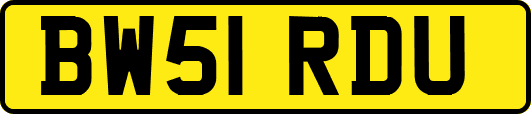 BW51 RDU